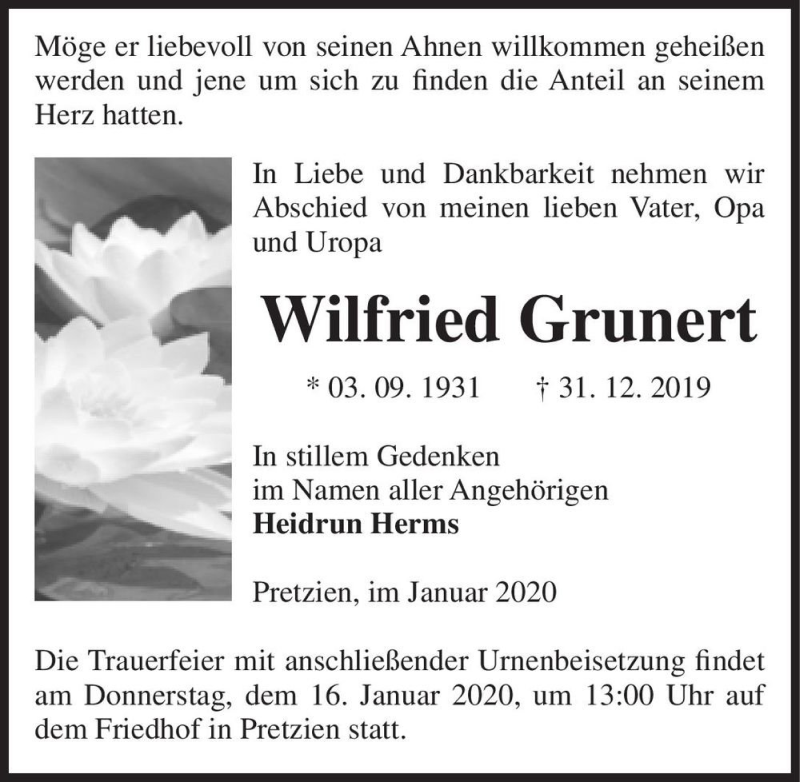 Möge er liebevoll von seinen Ahnen willkommen geheißen werden und jene um sich zu finden die Anteil an seinem Herz hatten.

In Liebe und Dankbarkeit nehmen wir Abschied von meinen lieben Vater, Opa und Uropa

Wilfried Grunert

* 03. 09. 1931 † 31. 12. 2019

In stillem Gedenken
im Namen aller Angehörigen
Heidrun Herms

Pretzien, im Januar 2020

Die Trauerfeier mit anschließender Urnenbeisetzung findet am Donnerstag, dem 16. Januar 2020, um 13:00 Uhr auf dem Friedhof in Pretzien statt.